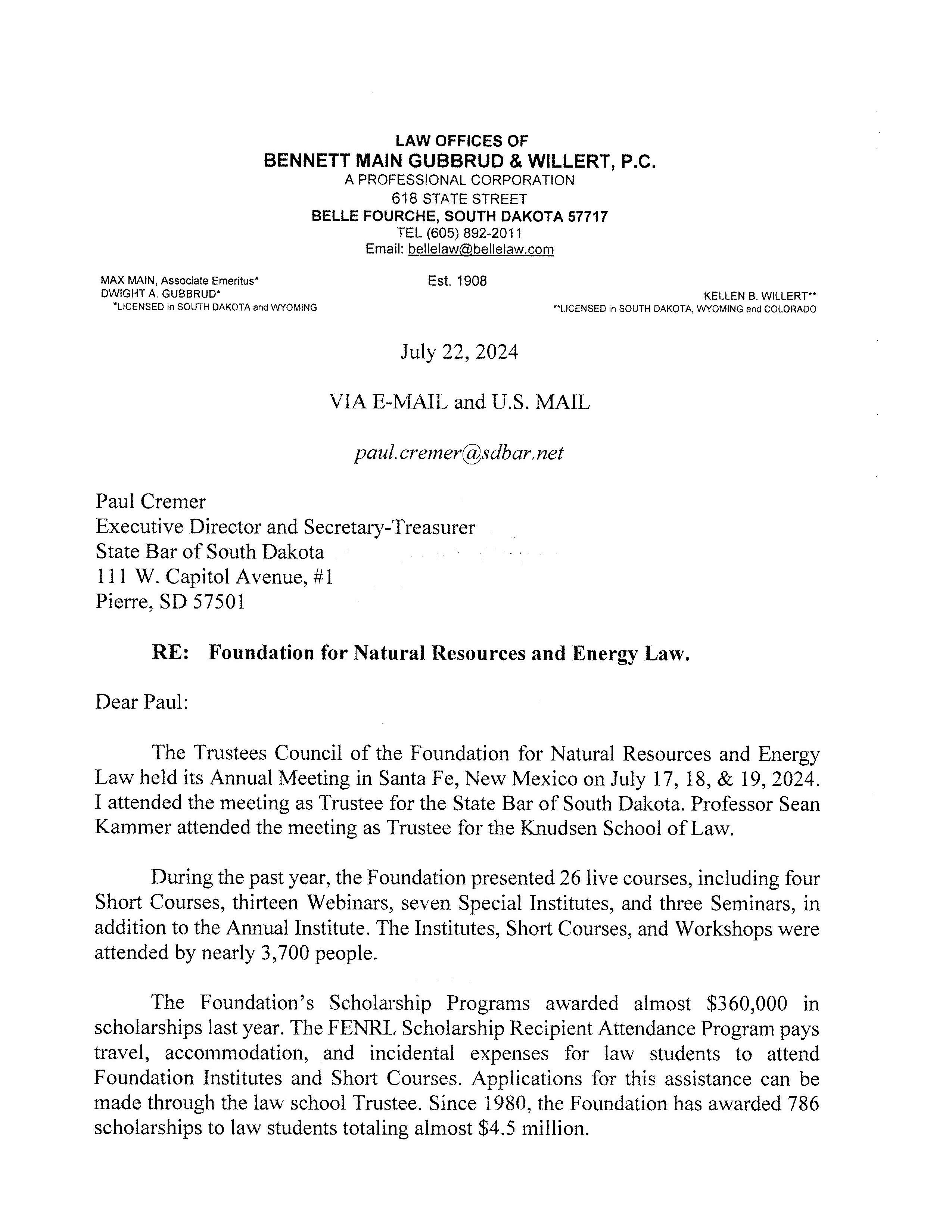 LAW OFFICES OF
BENNETT MAIN GUBBRUD & WILLERT, P.C.
A PROFESSIONAL CORPORATION
618 STATE STREET
BELLE FOURCHE, SOUTH DAKOTA 57717
TEL (605) 892-2011
Email: bellelaw@bellelaw.com

MAX MAIN, Associate Emeritus*
DWIGHT A. GUBBRUD*
*LICENSED in SOUTH DAKOTA and WYOMING

Est. 1908

KELLEN B. WILLERT**
**LICENSED in SOUTH DAKOTA, WYOMING and COLORADO

July 22, 2024

VIA E-MAIL and U.S. MAIL

paul.cremer@sdbar.net

Paul Cremer
Executive Director and Secretary-Treasurer
State Bar of South Dakota
111 W. Capitol Avenue, #1
Pierre, SD 57501

RE: Foundation for Natural Resources and Energy Law.

Dear Paul:

The Trustees Council of the Foundation for Natural Resources and Energy Law held its Annual Meeting in Santa Fe, New Mexico on July 17, 18, & 19, 2024. I attended the meeting as Trustee for the State Bar of South Dakota. Professor Sean Kammer attended the meeting as Trustee for the Knudsen School of Law.

During the past year, the Foundation presented 26 live courses, including four Short Courses, thirteen Webinars, seven Special Institutes, and three Seminars, in addition to the Annual Institute. The Institutes, Short Courses, and Workshops were attended by nearly 3,700 people.

The Foundation's Scholarship Programs awarded almost $360,000 in scholarships last year. The FENRL Scholarship Recipient Attendance Program pays travel, accommodation, and incidental expenses for law students to attend Foundation Institutes and Short Courses. Applications for this assistance can be made through the law school Trustee. Since 1980, the Foundation has awarded 786 scholarships to law students totaling almost $4.5 million.